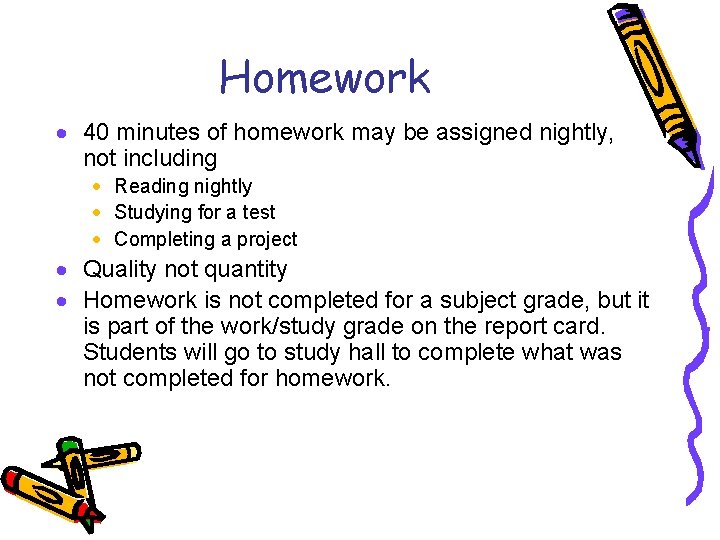 Homework

- 40 minutes of homework may be assigned nightly, not including
  - Reading nightly
  - Studying for a test
  - Completing a project
- Quality not quantity
- Homework is not completed for a subject grade, but it is part of the work/study grade on the report card. Students will go to study hall to complete what was not completed for homework.